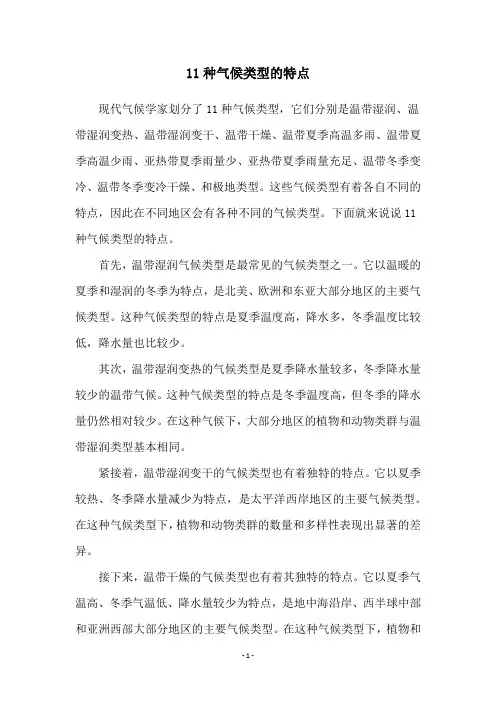 11 种气候类型的特点

现代气候学家划分了 11 种气候类型，它们分别是温带湿润、温带湿润变热、温带湿润变干、温带干燥、温带夏季高温多雨、温带夏季高温少雨、亚热带夏季雨量少、亚热带夏季雨量充足、温带冬季变冷、温带冬季变冷干燥、和极地类型。这些气候类型有着各自不同的特点，因此在不同地区会有各种不同的气候类型。下面就来说说 11 种气候类型的特点。

首先，温带湿润气候类型是最常见的气候类型之一。它以温暖的夏季和湿润的冬季为特点，是北美、欧洲和东亚大部分地区的主要气候类型。这种气候类型的特点是夏季温度高，降水多，冬季温度比较低，降水量也比较少。

其次，温带湿润变热的气候类型是夏季降水量较多，冬季降水量较少的温带气候。这种气候类型的特点是冬季温度高，但冬季的降水量仍然相对较少。在这种气候下，大部分地区的植物和动物类群与温带湿润类型基本相同。

紧接着，温带湿润变干的气候类型也有着独特的特点。它以夏季较热、冬季降水量减少为特点，是太平洋西岸地区的主要气候类型。在这种气候类型下，植物和动物类群的数量和多样性表现出显著的差异。

接下来，温带干燥的气候类型也有着其独特的特点。它以夏季气温高、冬季气温低、降水量较少为特点，是地中海沿岸、西半球中部和亚洲西部大部分地区的主要气候类型。在这种气候类型下，植物和

- 1 -